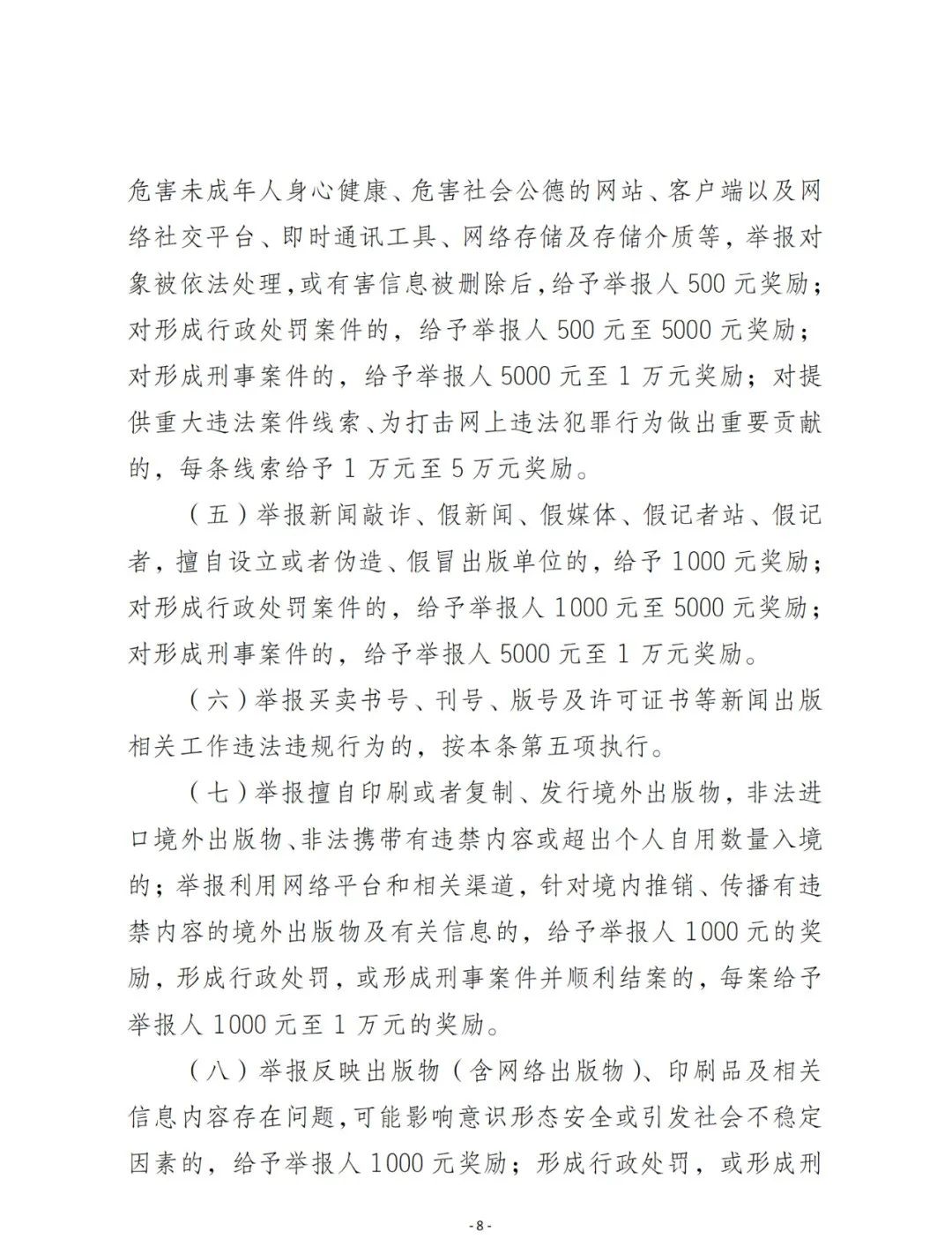 危害未成年人身心健康、危害社会公德的网站、客户端以及网络社交平台、即时通讯工具、网络存储及存储介质等，举报对象被依法处理，或有害信息被删除后，给予举报人 500 元奖励；对形成行政处罚案件的，给予举报人 500 元至 5000 元奖励；对形成刑事案件的，给予举报人 5000 元至 1 万元奖励；对提供重大违法案件线索、为打击网上违法犯罪行为做出重要贡献的，每条线索给予 1 万元至 5 万元奖励。

（五）举报新闻敲诈、假新闻、假媒体、假记者站、假记者，擅自设立或者伪造、假冒出版单位的，给予 1000 元奖励；对形成行政处罚案件的，给予举报人 1000 元至 5000 元奖励；对形成刑事案件的，给予举报人 5000 元至 1 万元奖励。

（六）举报买卖书号、刊号、版号及许可证书等新闻出版相关工作违法违规行为的，按本条第五项执行。

（七）举报擅自印刷或者复制、发行境外出版物，非法进口境外出版物、非法携带有违禁内容或超出个人自用数量入境的；举报利用网络平台和相关渠道，针对境内推销、传播有违禁内容的境外出版物及有关信息的，给予举报人 1000 元的奖励，形成行政处罚，或形成刑事案件并顺利结案的，每案给予举报人 1000 元至 1 万元的奖励。

（八）举报反映出版物（含网络出版物）、印刷品及相关信息内容存在问题，可能影响意识形态安全或引发社会不稳定因素的，给予举报人 1000 元奖励；形成行政处罚，或形成刑

- 8 -